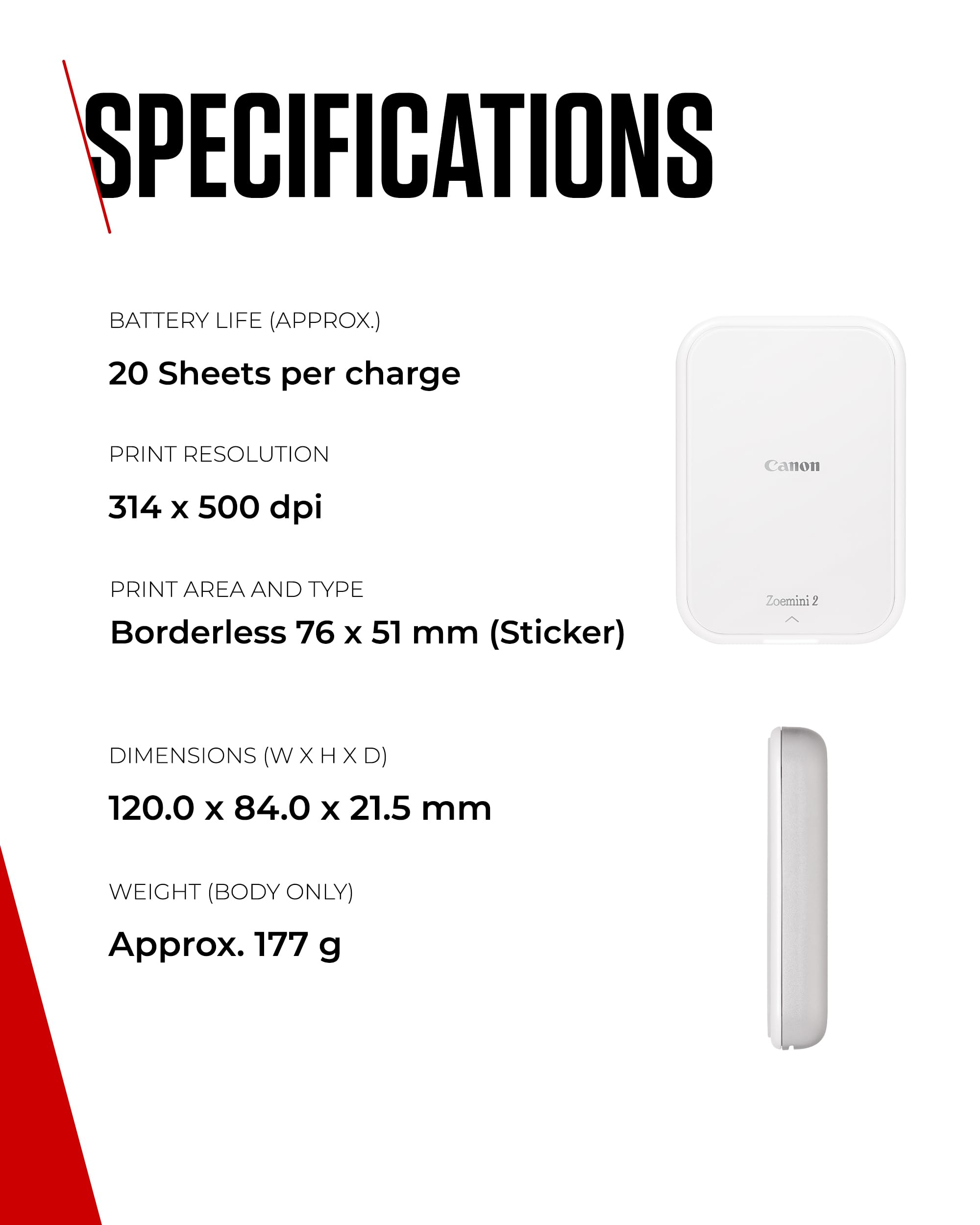 SPECIFICATIONS

BATTERY LIFE (APPROX.)

20 Sheets per charge

PRINT RESOLUTION

314 x 500 dpi

PRINT AREA AND TYPE

Borderless 76 x 51 mm (Sticker)

Canon

Zoemini 2

DIMENSIONS (W X H X D)

120.0 x 84.0 x 21.5 mm

WEIGHT (BODY ONLY)

Approx. 177 g